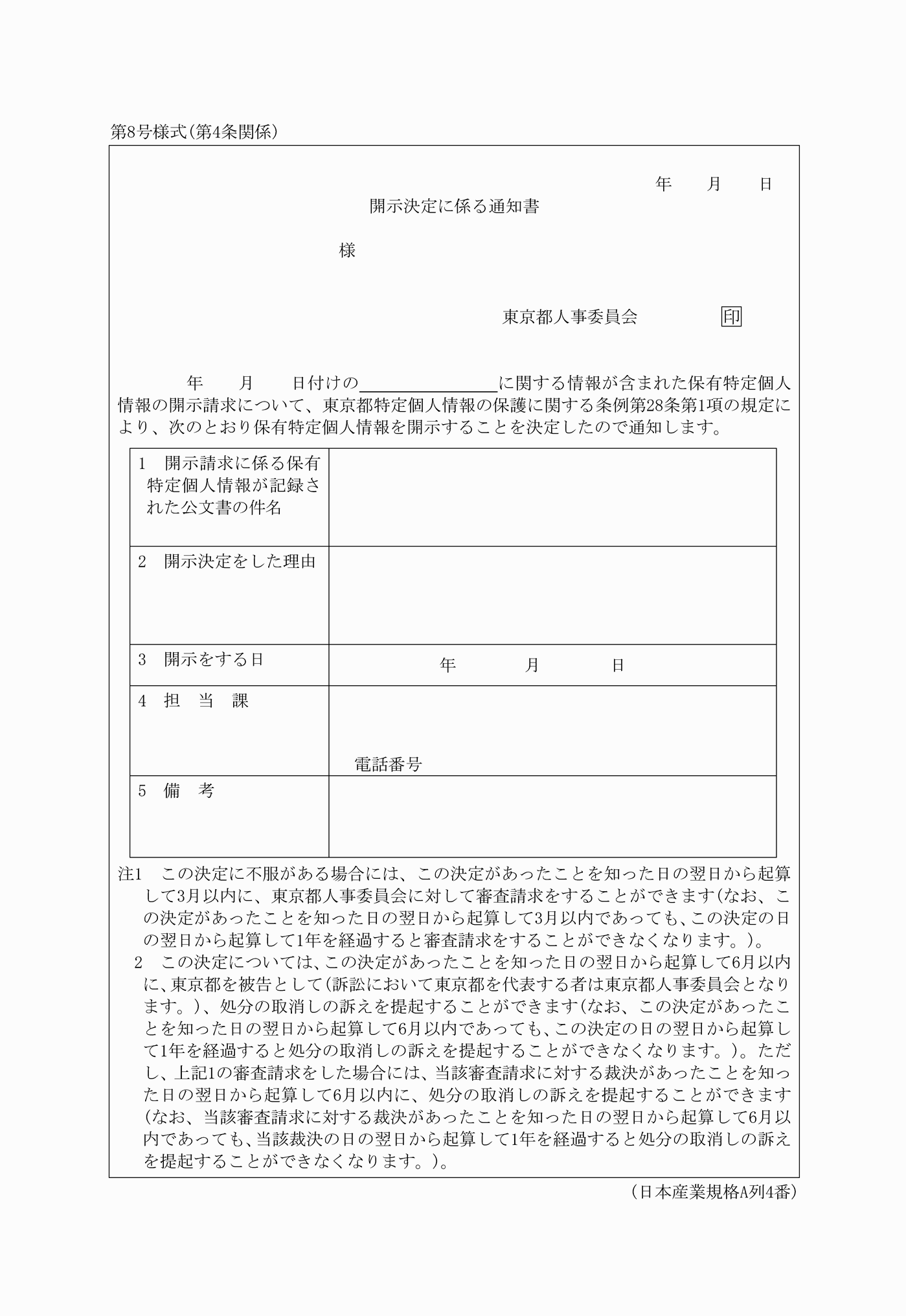 第8号様式(第4条関係)

年　月　日

開示決定に係る通知書

様

東京都人事委員会　印

年　月　日付けの________に関する情報が含まれた保有特定個人情報の開示請求について、東京都特定個人情報の保護に関する条例第28条第1項の規定により、次のとおり保有特定個人情報を開示することを決定したので通知します。

| 1　開示請求に係る保有特定個人情報が記録された公文書の件名 | |
|---|---|
| 2　開示決定をした理由 | |
| 3　開示をする日 | 年　月　日 |
| 4　担　当　課 | 電話番号 |
| 5　備　考 | |

注1　この決定に不服がある場合には、この決定があったことを知った日の翌日から起算して3月以内に、東京都人事委員会に対して審査請求をすることができます(なお、この決定があったことを知った日の翌日から起算して3月以内であっても、この決定の日の翌日から起算して1年を経過すると審査請求をすることができなくなります。)。

2　この決定については、この決定があったことを知った日の翌日から起算して6月以内に、東京都を被告として(訴訟において東京都を代表する者は東京都人事委員会となります。)、処分の取消しの訴えを提起することができます(なお、この決定があったことを知った日の翌日から起算して6月以内であっても、この決定の日の翌日から起算して1年を経過すると処分の取消しの訴えを提起することができなくなります。)。ただし、上記1の審査請求をした場合には、当該審査請求に対する裁決があったことを知った日の翌日から起算して6月以内に、処分の取消しの訴えを提起することができます(なお、当該審査請求に対する裁決があったことを知った日の翌日から起算して6月以内であっても、当該裁決の日の翌日から起算して1年を経過すると処分の取消しの訴えを提起することができなくなります。)。

(日本産業規格A列4番)